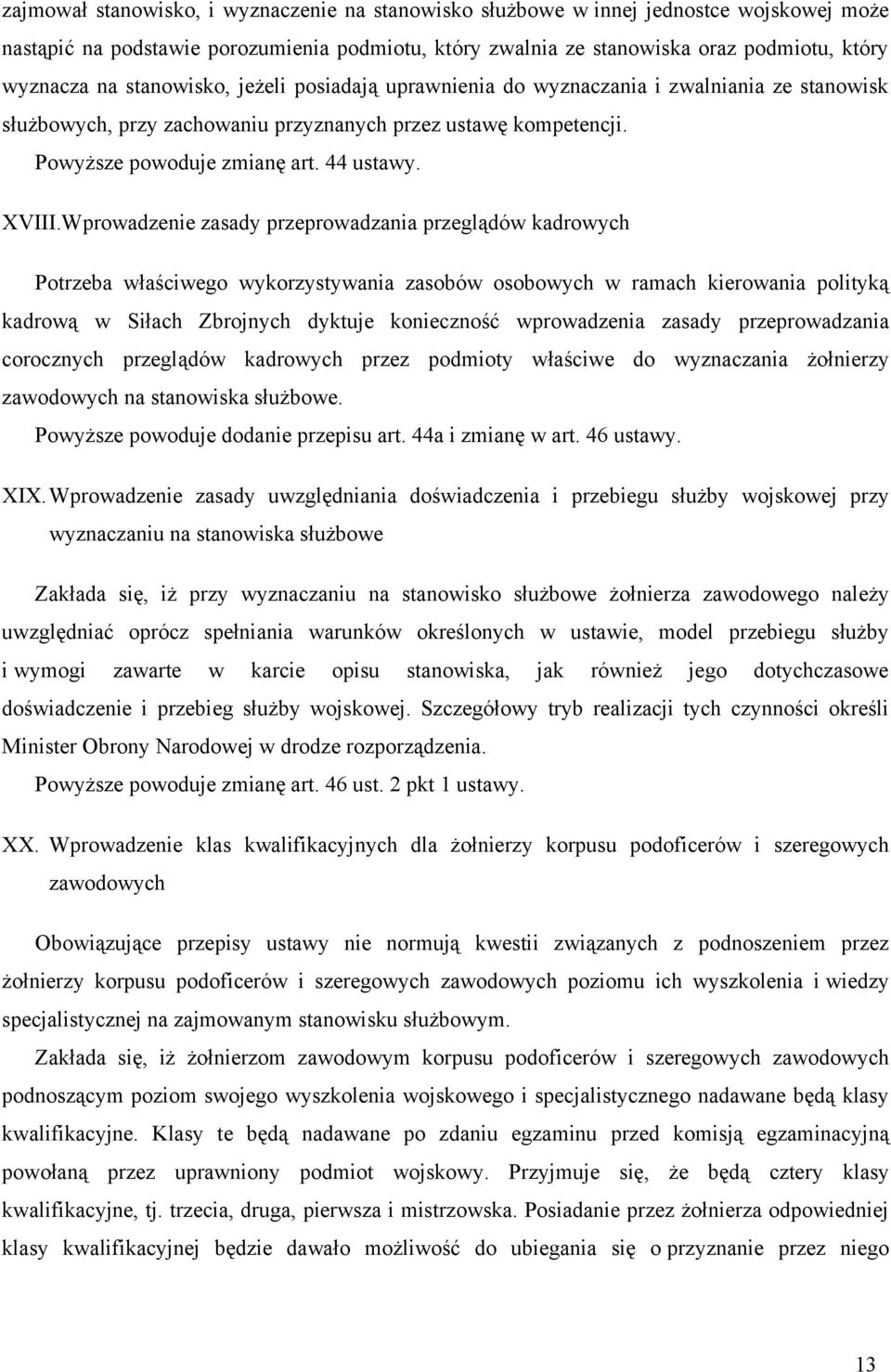 zajmował stanowisko, i wyznaczenie na stanowisko służbowe w innej jednostce wojskowej może nastąpić na podstawie porozumienia podmiotu, który zwalnia ze stanowiska oraz podmiotu, który wyznacza na stanowisko, jeżeli posiadają uprawnienia do wyznaczania i zwalniania ze stanowisk służbowych, przy zachowaniu przyznanych przez ustawę kompetencji.

Powyższe powoduje zmianę art. 44 ustawy.

XVIII.Wprowadzenie zasady przeprowadzania przeglądów kadrowych

Potrzeba właściwego wykorzystywania zasobów osobowych w ramach kierowania polityką kadrową w Siłach Zbrojnych dyktuje konieczność wprowadzenia zasady przeprowadzania corocznych przeglądów kadrowych przez podmioty właściwe do wyznaczania żołnierzy zawodowych na stanowiska służbowe.

Powyższe powoduje dodanie przepisu art. 44a i zmianę w art. 46 ustawy.

XIX. Wprowadzenie zasady uwzględniania doświadczenia i przebiegu służby wojskowej przy wyznaczaniu na stanowiska służbowe

Zakłada się, iż przy wyznaczaniu na stanowisko służbowe żołnierza zawodowego należy uwzględniać oprócz spełniania warunków określonych w ustawie, model przebiegu służby i wymogi zawarte w karcie opisu stanowiska, jak również jego dotychczasowe doświadczenie i przebieg służby wojskowej. Szczegółowy tryb realizacji tych czynności określi Minister Obrony Narodowej w drodze rozporządzenia.

Powyższe powoduje zmianę art. 46 ust. 2 pkt 1 ustawy.

XX. Wprowadzenie klas kwalifikacyjnych dla żołnierzy korpusu podoficerów i szeregowych zawodowych

Obowiązujące przepisy ustawy nie normują kwestii związanych z podnoszeniem przez żołnierzy korpusu podoficerów i szeregowych zawodowych poziomu ich wyszkolenia i wiedzy specjalistycznej na zajmowanym stanowisku służbowym.

Zakłada się, iż żołnierzom zawodowym korpusu podoficerów i szeregowych zawodowych podnoszącym poziom swojego wyszkolenia wojskowego i specjalistycznego nadawane będą klasy kwalifikacyjne. Klasy te będą nadawane po zdaniu egzaminu przed komisją egzaminacyjną powołaną przez uprawniony podmiot wojskowy. Przyjmuje się, że będą cztery klasy kwalifikacyjne, tj. trzecia, druga, pierwsza i mistrzowska. Posiadanie przez żołnierza odpowiedniej klasy kwalifikacyjnej będzie dawało możliwość do ubiegania się o przyznanie przez niego

13